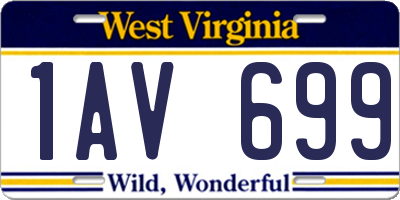 West Virginia

1AV 699

Wild, Wonderful